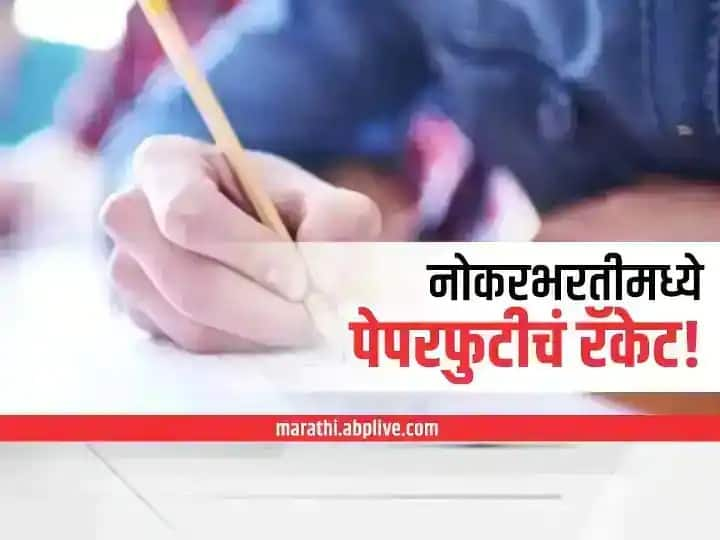 नोकरभरतीमध्ये
पेपरफुटीचं रॅकेट!

marathi.abplive.com